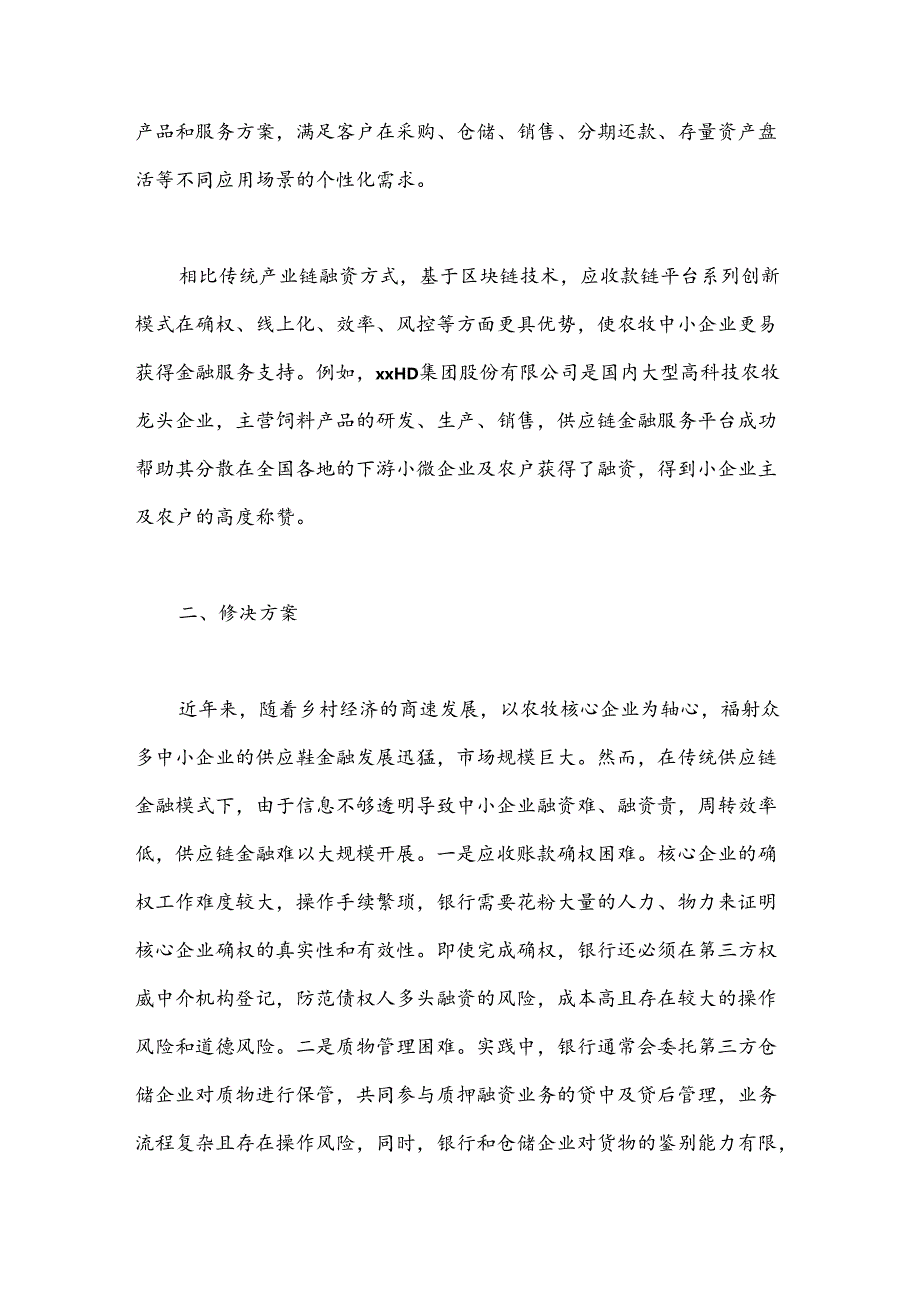 产品和服务方案，满足客户在采购、仓储、销售、分期还款、存量资产盘活等不同应用场景的个性化需求。

相比传统产业链融资方式，基于区块链技术，应收款链平台系列创新模式在确权、线上化、效率、风控等方面更具优势，使农牧中小企业更易获得金融服务支持。例如，xxHD集团股份有限公司是国内大型高科技农牧龙头企业，主营饲料产品的研发、生产、销售，供应链金融服务平台成功帮助其分散在全国各地的下游小微企业及农户获得了融资，得到小企业主及农户的高度称赞。

二、修决方案

近年来，随着乡村经济的商速发展，以农牧核心企业为轴心，福射众多中小企业的供应鞋金融发展迅猛，市场规模巨大。然而，在传统供应链金融模式下，由于信息不够透明导致中小企业融资难、融资贵，周转效率低，供应链金融难以大规模开展。一是应收账款确权困难。核心企业的确权工作难度较大，操作手续繁琐，银行需要花粉大量的人力、物力来证明核心企业确权的真实性和有效性。即使完成确权，银行还必须在第三方权威中介机构登记，防范债权人多头融资的风险，成本高且存在较大的操作风险和道德风险。二是质物管理困难。实践中，银行通常会委托第三方仓储企业对质物进行保管，共同参与质押融资业务的贷中及贷后管理，业务流程复杂且存在操作风险，同时，银行和仓储企业对货物的鉴别能力有限，